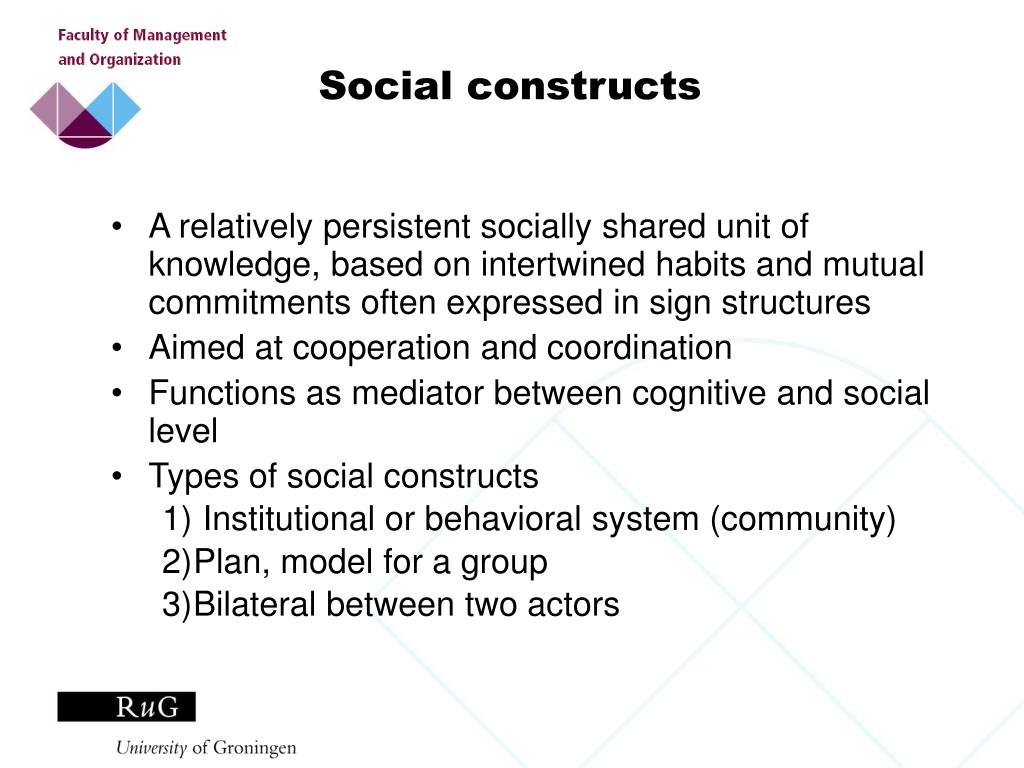 Faculty of Management and Organization

Social constructs

• A relatively persistent socially shared unit of knowledge, based on intertwined habits and mutual commitments often expressed in sign structures
• Aimed at cooperation and coordination
• Functions as mediator between cognitive and social level
• Types of social constructs
1) Institutional or behavioral system (community)
2)Plan, model for a group
3)Bilateral between two actors

RuG
University of Groningen